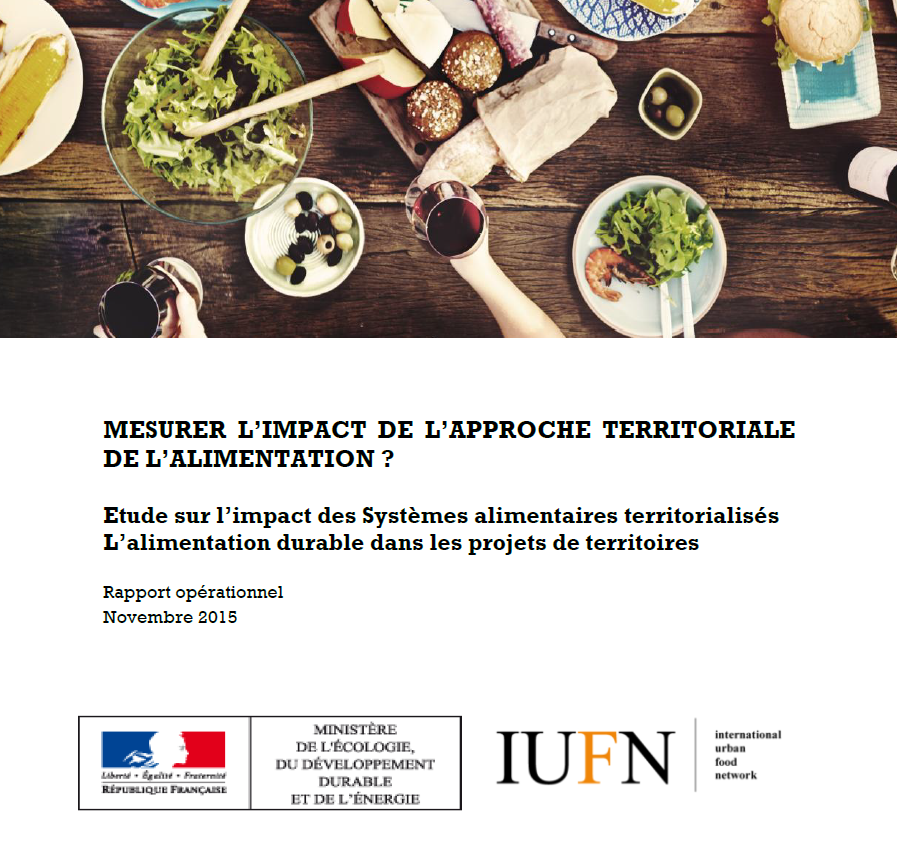 MESURER L'IMPACT DE L'APPROCHE TERRITORIALE DE L'ALIMENTATION ?

Etude sur l'impact des Systèmes alimentaires territorialisés
L'alimentation durable dans les projets de territoires

Rapport opérationnel
Novembre 2015

Liberté • Égalité • Fraternité
RÉPUBLIQUE FRANÇAISE

MINISTÈRE
DE L'ÉCOLOGIE,
DU DÉVELOPPEMENT
DURABLE
ET DE L'ÉNERGIE

IUFN

international
urban
food
network